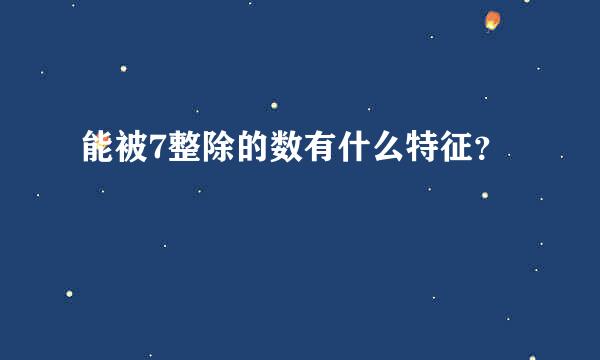 能被7整除的数有什么特征?